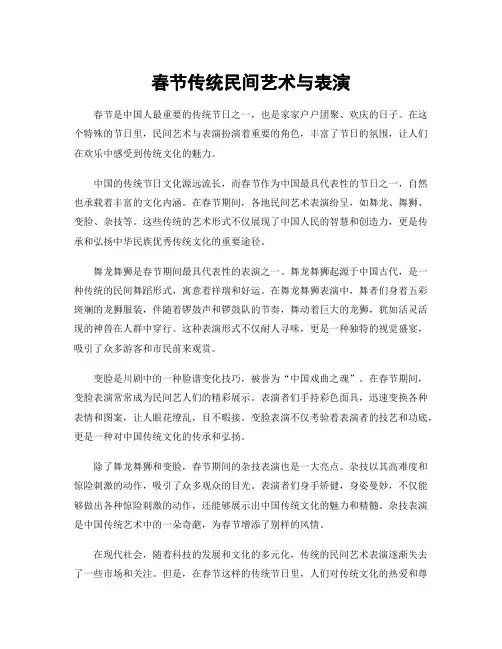 春节传统民间艺术与表演

春节是中国人最重要的传统节日之一，也是家家户户团聚、欢庆的日子。在这个特殊的节日里，民间艺术与表演扮演着重要的角色，丰富了节日的氛围，让人们在欢乐中感受到传统文化的魅力。

中国的传统节日文化源远流长，而春节作为中国最具代表性的节日之一，自然也承载着丰富的文化内涵。在春节期间，各地民间艺术表演纷呈，如舞龙、舞狮、变脸、杂技等。这些传统的艺术形式不仅展现了中国人民的智慧和创造力，更是传承和弘扬中华民族优秀传统文化的重要途径。

舞龙舞狮是春节期间最具代表性的表演之一。舞龙舞狮起源于中国古代，是一种传统的民间舞蹈形式，寓意着祥瑞和好运。在舞龙舞狮表演中，舞者们身着五彩斑斓的龙狮服装，伴随着锣鼓声和锣鼓队的节奏，舞动着巨大的龙狮，犹如活灵活现的神兽在人群中穿行。这种表演形式不仅耐人寻味，更是一种独特的视觉盛宴，吸引了众多游客和市民前来观赏。

变脸是川剧中的一种脸谱变化技巧，被誉为“中国戏曲之魂”。在春节期间，变脸表演常常成为民间艺人们的精彩展示。表演者们手持彩色面具，迅速变换各种表情和图案，让人眼花缭乱，目不暇接。变脸表演不仅考验着表演者的技艺和功底，更是一种对中国传统文化的传承和弘扬。

除了舞龙舞狮和变脸，春节期间的杂技表演也是一大亮点。杂技以其高难度和惊险刺激的动作，吸引了众多观众的目光。表演者们身手矫健，身姿曼妙，不仅能够做出各种惊险刺激的动作，还能够展示出中国传统文化的魅力和精髓。杂技表演是中国传统艺术中的一朵奇葩，为春节增添了别样的风情。

在现代社会，随着科技的发展和文化的多元化，传统的民间艺术表演逐渐失去了一些市场和关注。但是，在春节这样的传统节日里，人们对传统文化的热爱和尊